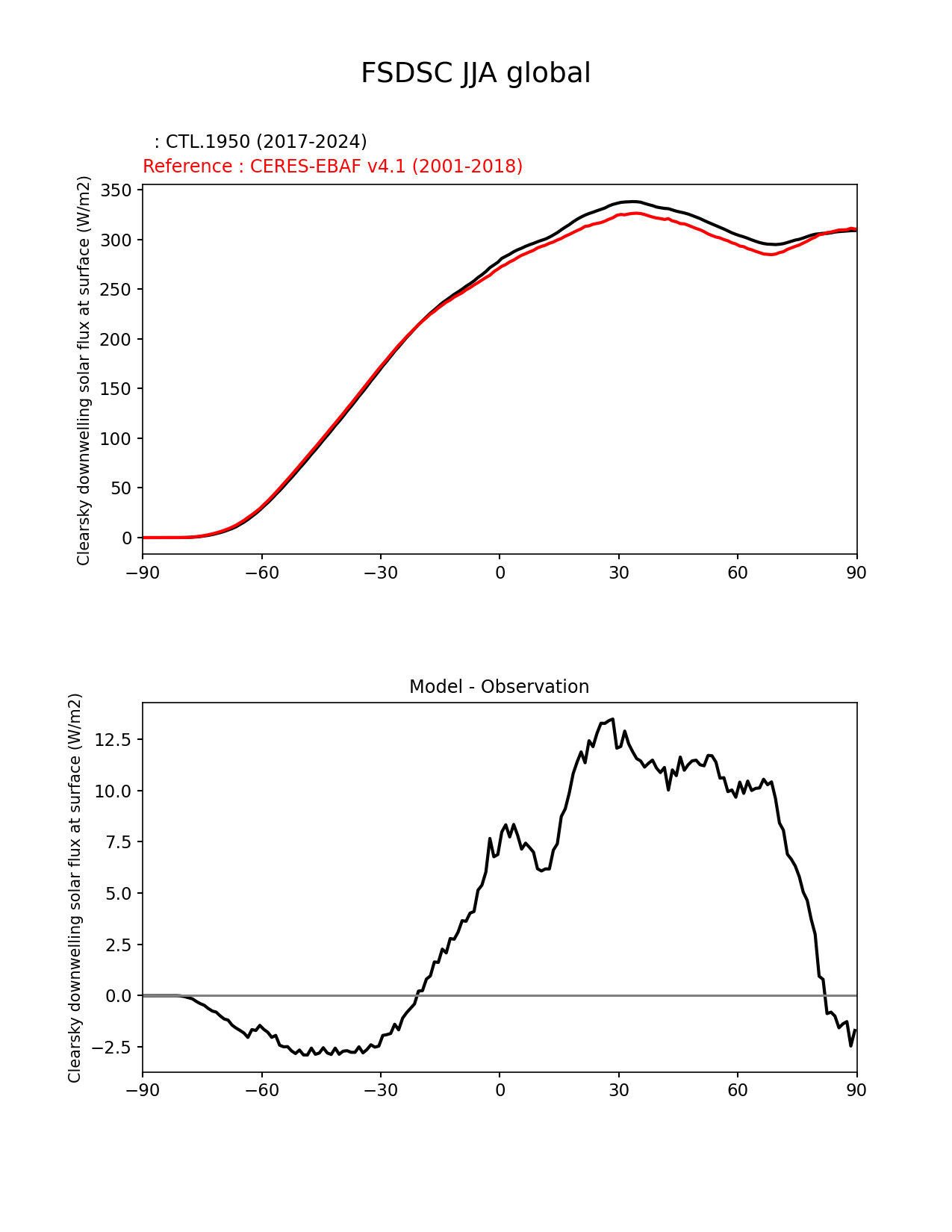 FSDSC JJA global

: CTL.1950 (2017-2024)
Reference : CERES-EBAF v4.1 (2001-2018)

Clearsky downwelling solar flux at surface (W/m2)

350
300
250
200
150
100
50
0

−90 −60 −30 0 30 60 90

Model - Observation

Clearsky downwelling solar flux at surface (W/m2)

12.5
10.0
7.5
5.0
2.5
0.0
−2.5

−90 −60 −30 0 30 60 90